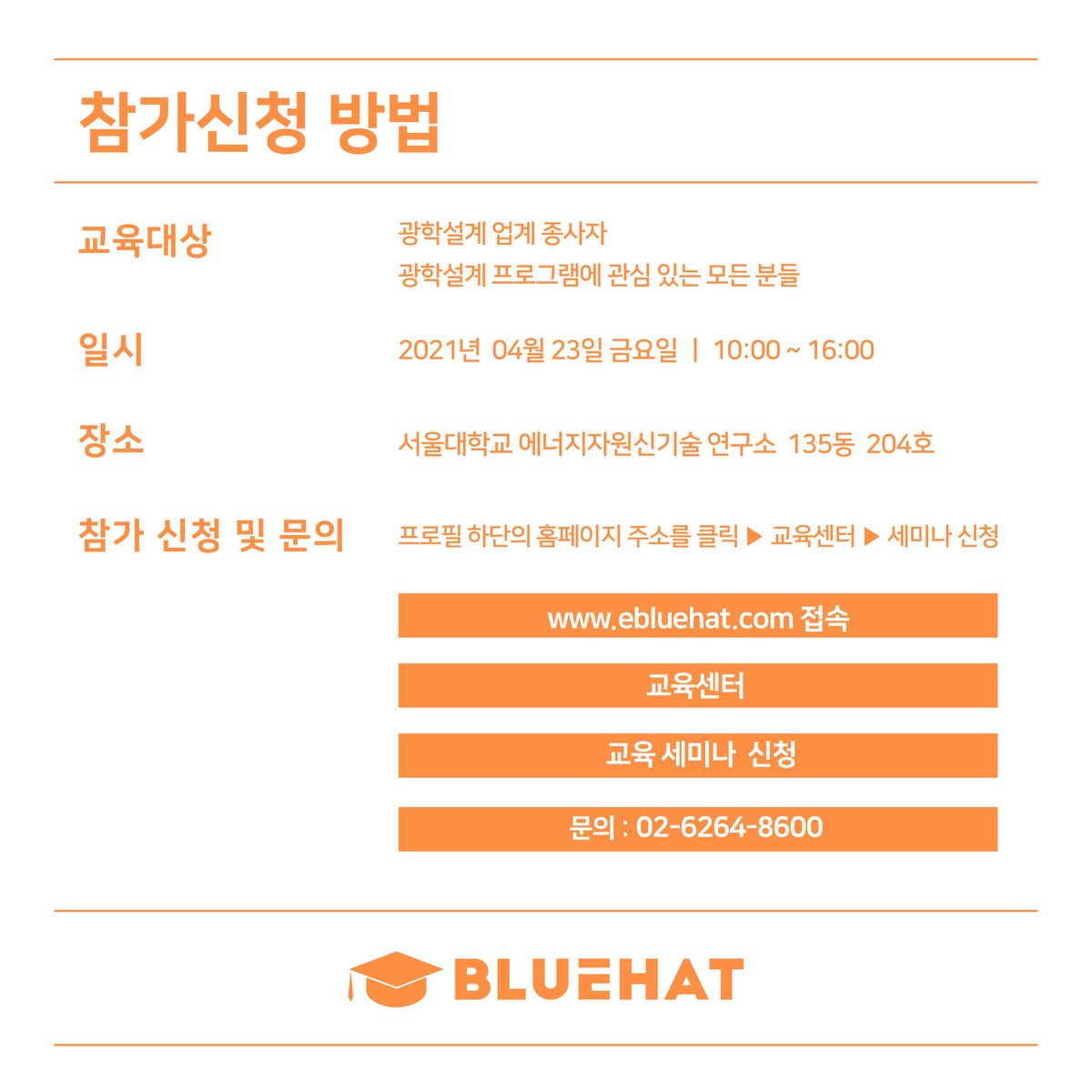 참가신청 방법

교육대상
광학설계 업계 종사자
광학설계 프로그램에 관심 있는 모든 분들

일시
2021년 04월 23일 금요일 | 10:00 ~ 16:00

장소
서울대학교 에너지자원신기술 연구소 135동 204호

참가 신청 및 문의
프로필 하단의 홈페이지 주소를 클릭 ▶ 교육센터 ▶ 세미나 신청

www.ebluehat.com 접속

교육센터

교육 세미나 신청

문의 : 02-6264-8600

BLUEHAT